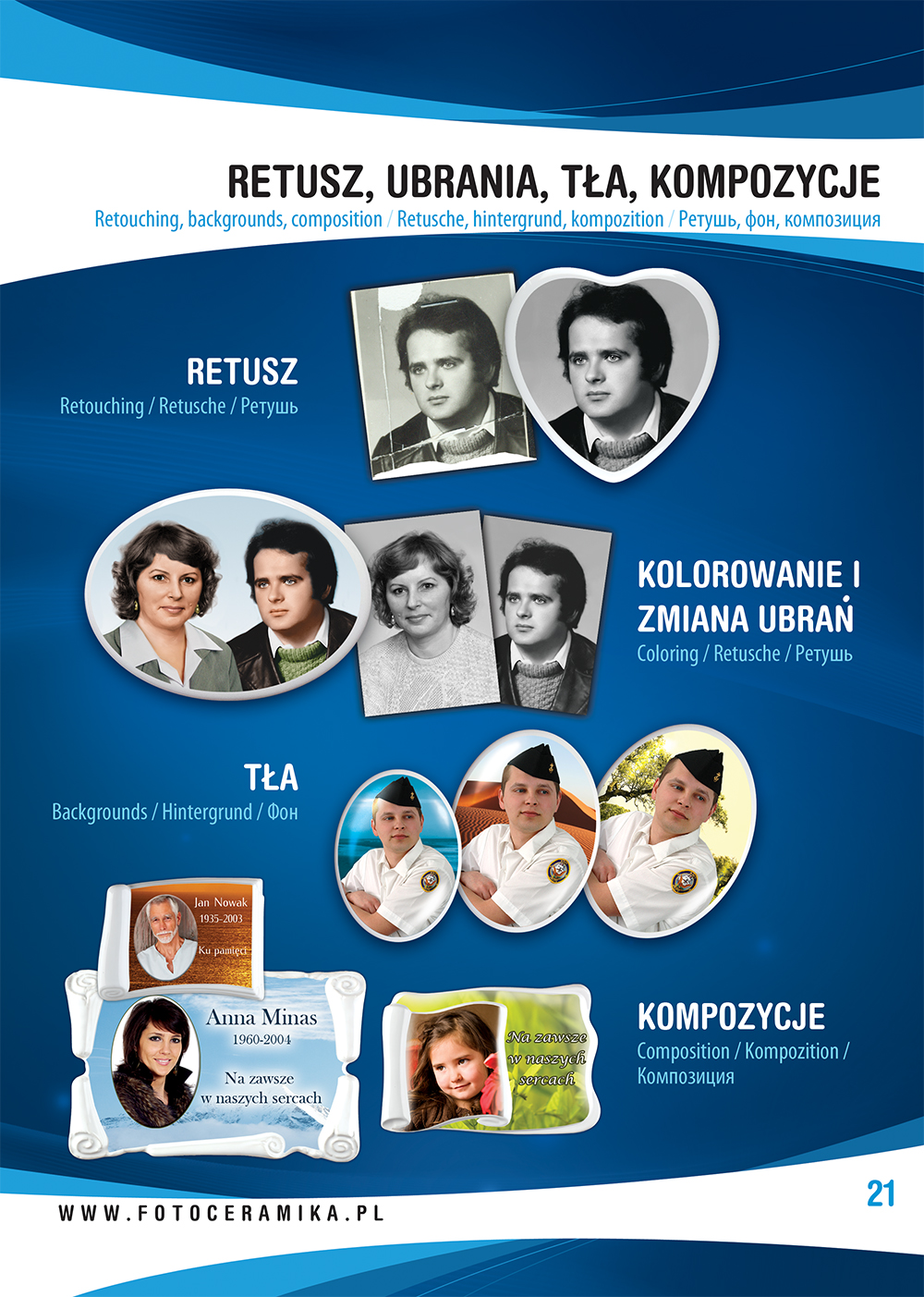 RETUSZ, UBRANIA, TŁA, KOMPOZYCJE

Retouching, backgrounds, composition / Retusche, hintergrund, kompozition / Ретушь, фон, композиция

RETUSZ

Retouching / Retusche / Ретушь

KOLOROWANIE I ZMIANA UBRAŃ

Coloring / Retusche / Ретушь

TŁA

Backgrounds / Hintergrund / Фон

Jan Nowak
1935-2003
Ku pamięci

Anna Minas
1960-2004
Na zawsze
w naszych sercach

Na zawsze
w naszych
sercach

KOMPOZYCJE

Composition / Kompozition / Композиция

WWW.FOTOCERAMIKA.PL

21